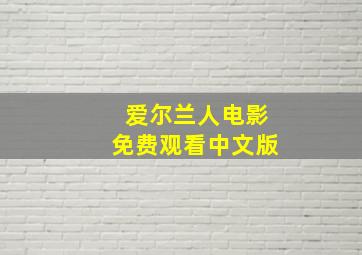 爱尔兰人电影
免费观看中文版